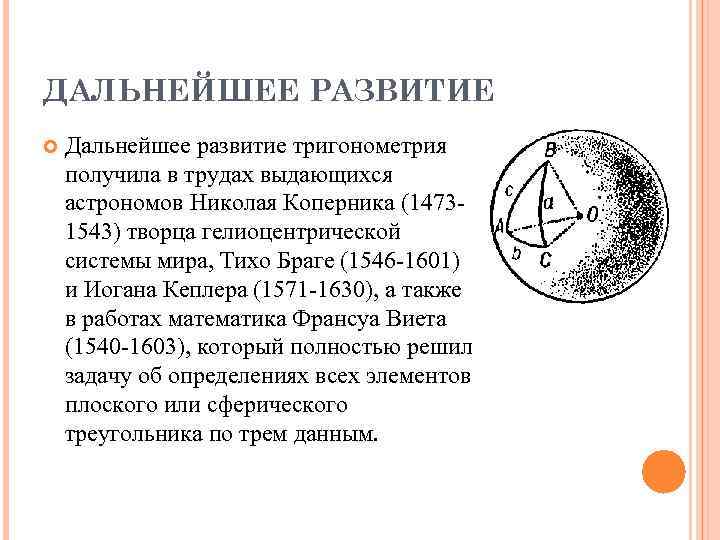 ДАЛЬНЕЙШЕЕ РАЗВИТИЕ

Дальнейшее развитие тригонометрия получила в трудах выдающихся астрономов Николая Коперника (1473-1543) творца гелиоцентрической системы мира, Тихо Браге (1546-1601) и Иогана Кеплера (1571-1630), а также в работах математика Франсуа Виета (1540-1603), который полностью решил задачу об определениях всех элементов плоского или сферического треугольника по трем данным.

B
c
a
O
A
b
C